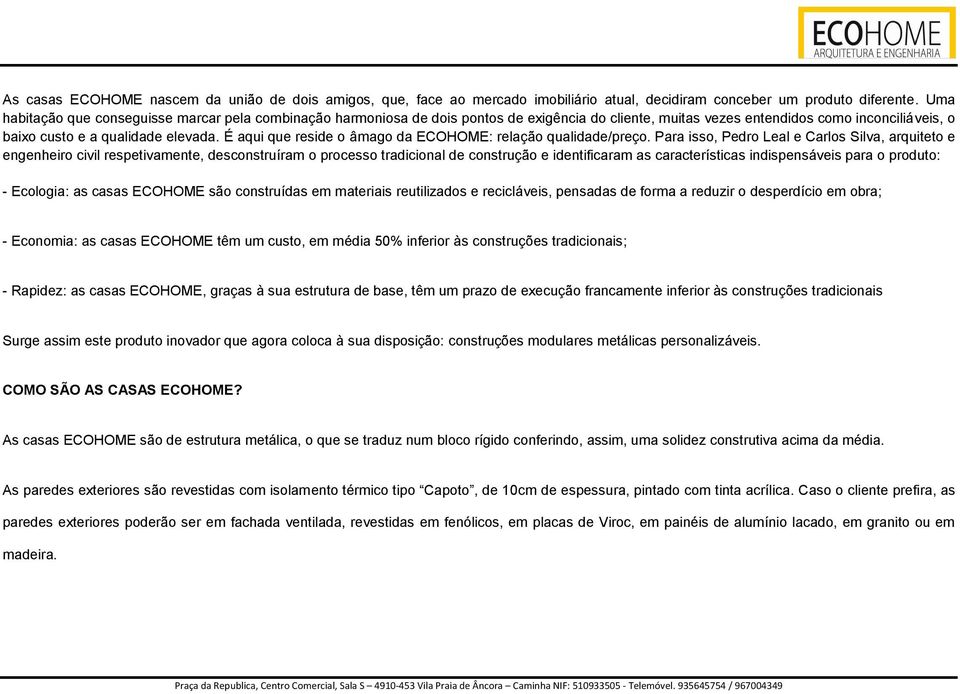 ECOHOME
ARQUITETURA E ENGENHARIA

As casas ECOHOME nascem da união de dois amigos, que, face ao mercado imobiliário atual, decidiram conceber um produto diferente. Uma habitação que conseguisse marcar pela combinação harmoniosa de dois pontos de exigência do cliente, muitas vezes entendidos como inconciliáveis, o baixo custo e a qualidade elevada. É aqui que reside o âmago da ECOHOME: relação qualidade/preço. Para isso, Pedro Leal e Carlos Silva, arquiteto e engenheiro civil respetivamente, desconstruíram o processo tradicional de construção e identificaram as características indispensáveis para o produto:

- Ecologia: as casas ECOHOME são construídas em materiais reutilizados e recicláveis, pensadas de forma a reduzir o desperdício em obra;

- Economia: as casas ECOHOME têm um custo, em média 50% inferior às construções tradicionais;

- Rapidez: as casas ECOHOME, graças à sua estrutura de base, têm um prazo de execução francamente inferior às construções tradicionais

Surge assim este produto inovador que agora coloca à sua disposição: construções modulares metálicas personalizáveis.

COMO SÃO AS CASAS ECOHOME?

As casas ECOHOME são de estrutura metálica, o que se traduz num bloco rígido conferindo, assim, uma solidez construtiva acima da média.

As paredes exteriores são revestidas com isolamento térmico tipo “Capoto”, de 10cm de espessura, pintado com tinta acrílica. Caso o cliente prefira, as paredes exteriores poderão ser em fachada ventilada, revestidas em fenólicos, em placas de Viroc, em painéis de alumínio lacado, em granito ou em madeira.

Praça da Republica, Centro Comercial, Sala S – 4910-453 Vila Praia de Âncora – Caminha NIF: 510933505 - Telemóvel. 935645754 / 967004349